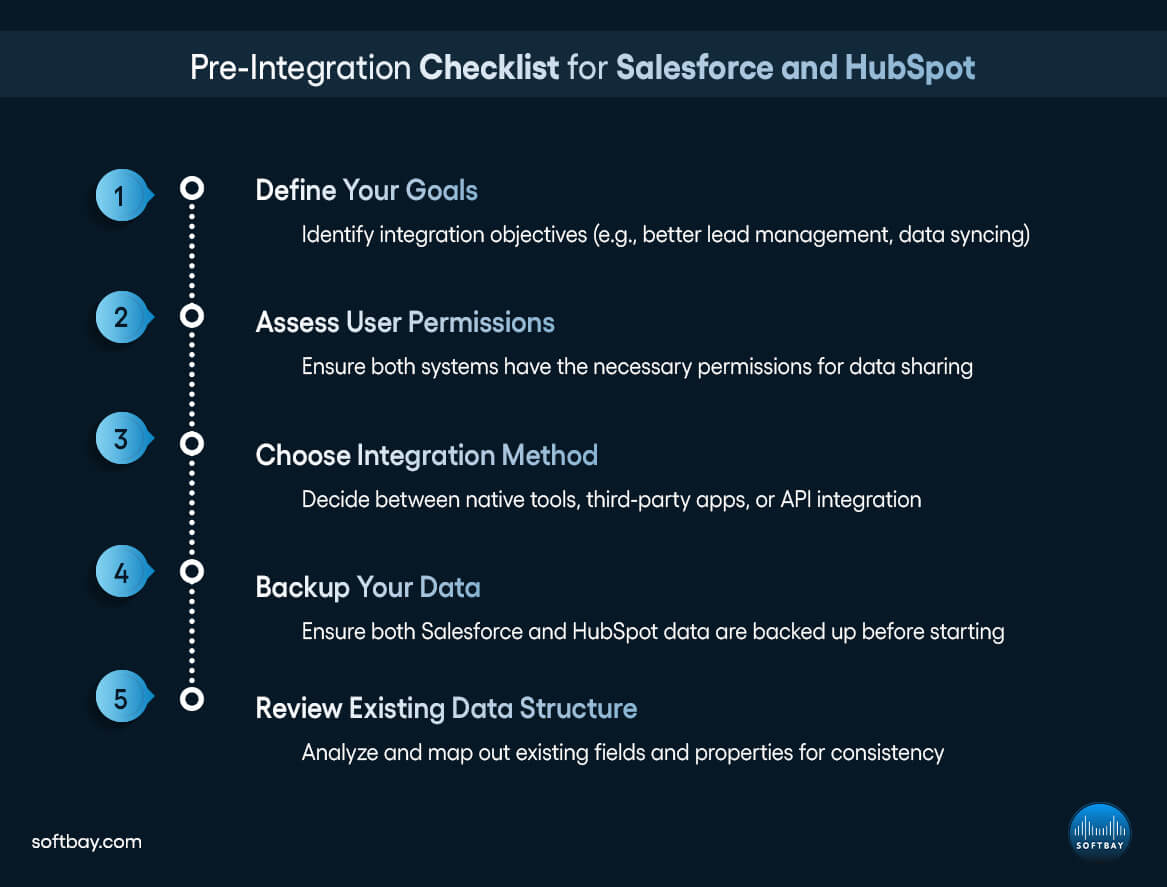 Pre-Integration Checklist for Salesforce and HubSpot

1
Define Your Goals
Identify integration objectives (e.g., better lead management, data syncing)

2
Assess User Permissions
Ensure both systems have the necessary permissions for data sharing

3
Choose Integration Method
Decide between native tools, third-party apps, or API integration

4
Backup Your Data
Ensure both Salesforce and HubSpot data are backed up before starting

5
Review Existing Data Structure
Analyze and map out existing fields and properties for consistency

softbay.com

SOFTBAY